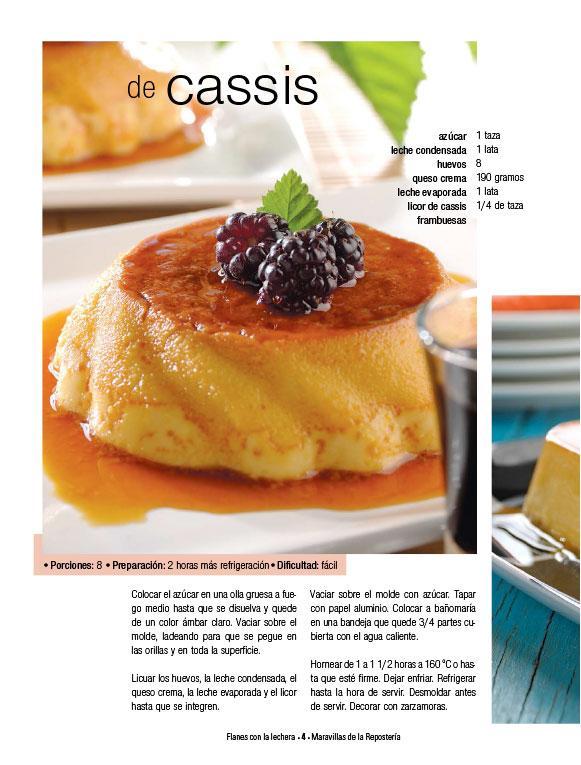 de cassis

azúcar 1 taza
leche condensada 1 lata
huevos 8
queso crema 190 gramos
leche evaporada 1 lata
licor de cassis 1/4 de taza
frambuesas

• Porciones: 8 • Preparación: 2 horas más refrigeración • Dificultad: fácil

Colocar el azúcar en una olla gruesa a fuego medio hasta que se disuelva y quede de un color ámbar claro. Vaciar sobre el molde, ladeando para que se pegue en las orillas y en toda la superficie.

Licuar los huevos, la leche condensada, el queso crema, la leche evaporada y el licor hasta que se integren.

Vaciar sobre el molde con azúcar. Tapar con papel aluminio. Colocar a bañomaría en una bandeja que quede 3/4 partes cubierta con el agua caliente.

Hornear de 1 a 1 1/2 horas a 160 °C o hasta que esté firme. Dejar enfriar. Refrigerar hasta la hora de servir. Desmoldar antes de servir. Decorar con zarzamoras.

Flanes con la lechera • 4 • Maravillas de la Repostería